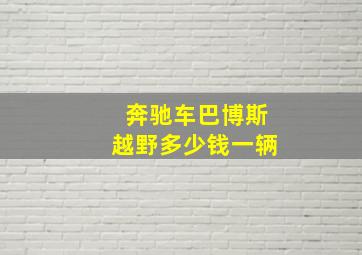 奔驰车巴博斯
越野多少钱一辆